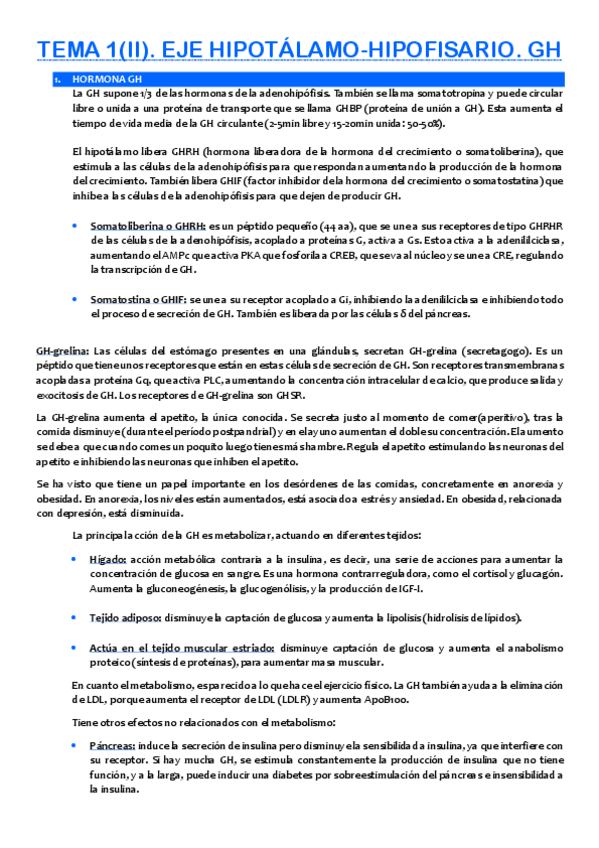 TEMA 1(II). EJE HIPOTÁLAMO-HIPOFISARIO. GH

1. HORMONA GH

La GH supone 1/3 de las hormonas de la adenohipófisis. También se llama somatotropina y puede circular libre o unida a una proteína de transporte que se llama GHBP (proteína de unión a GH). Esta aumenta el tiempo de vida media de la GH circulante (2-5min libre y 15-20min unida: 50-50%).

El hipotálamo libera GHRH (hormona liberadora de la hormona del crecimiento o somatoliberina), que estimula a las células de la adenohipófisis para que respondan aumentando la producción de la hormona del crecimiento. También libera GHIF (factor inhibidor de la hormona del crecimiento o somatostatina) que inhibe a las células de la adenohipófisis para que dejen de producir GH.

• Somatoliberina o GHRH: es un péptido pequeño (44 aa), que se une a sus receptores de tipo GHRHR de las células de la adenohipófisis, acoplado a proteínas G, activa a Gs. Esto activa a la adenililciclasa, aumentando el AMPc que activa PKA que fosforila a CREB, que se va al núcleo y se une a CRE, regulando la transcripción de GH.

• Somatostina o GHIF: se une a su receptor acoplado a Gi, inhibiendo la adenililciclasa e inhibiendo todo el proceso de secreción de GH. También es liberada por las células δ del páncreas.

GH-grelina: Las células del estómago presentes en una glándulas, secretan GH-grelina (secretagogo). Es un péptido que tiene unos receptores que están en estas células de secreción de GH. Son receptores transmembranas acopladas a proteína Gq, que activa PLC, aumentando la concentración intracelular de calcio, que produce salida y exocitosis de GH. Los receptores de GH-grelina son GHSR.

La GH-grelina aumenta el apetito, la única conocida. Se secreta justo al momento de comer (aperitivo), tras la comida disminuye (durante el período postpandrial) y en el ayuno aumentan el doble su concentración. El aumento se debe a que cuando comes un poquito luego tienes más hambre. Regula el apetito estimulando las neuronas del apetito e inhibiendo las neuronas que inhiben el apetito.

Se ha visto que tiene un papel importante en los desórdenes de las comidas, concretamente en anorexia y obesidad. En anorexia, los niveles están aumentados, está asociado a estrés y ansiedad. En obesidad, relacionada con depresión, está disminuida.

La principal acción de la GH es metabolizar, actuando en diferentes tejidos:

• Hígado: acción metabólica contraria a la insulina, es decir, una serie de acciones para aumentar la concentración de glucosa en sangre. Es una hormona contrarreguladora, como el cortisol y glucagón. Aumenta la gluconeogénesis, la glucogenólisis, y la producción de IGF-I.

• Tejido adiposo: disminuye la captación de glucosa y aumenta la lipolisis (hidrolisis de lípidos).

• Actúa en el tejido muscular estriado: disminuye captación de glucosa y aumenta el anabolismo proteico (síntesis de proteínas), para aumentar masa muscular.

En cuanto el metabolismo, es parecido a lo que hace el ejercicio físico. La GH también ayuda a la eliminación de LDL, porque aumenta el receptor de LDL (LDLR) y aumenta ApoB100.

Tiene otros efectos no relacionados con el metabolismo:

• Páncreas: induce la secreción de insulina pero disminuye la sensibilidad a insulina, ya que interfiere con su receptor. Si hay mucha GH, se estimula constantemente la producción de insulina que no tiene función, y a la larga, puede inducir una diabetes por sobreestimulación del páncreas e insensibilidad a la insulina.